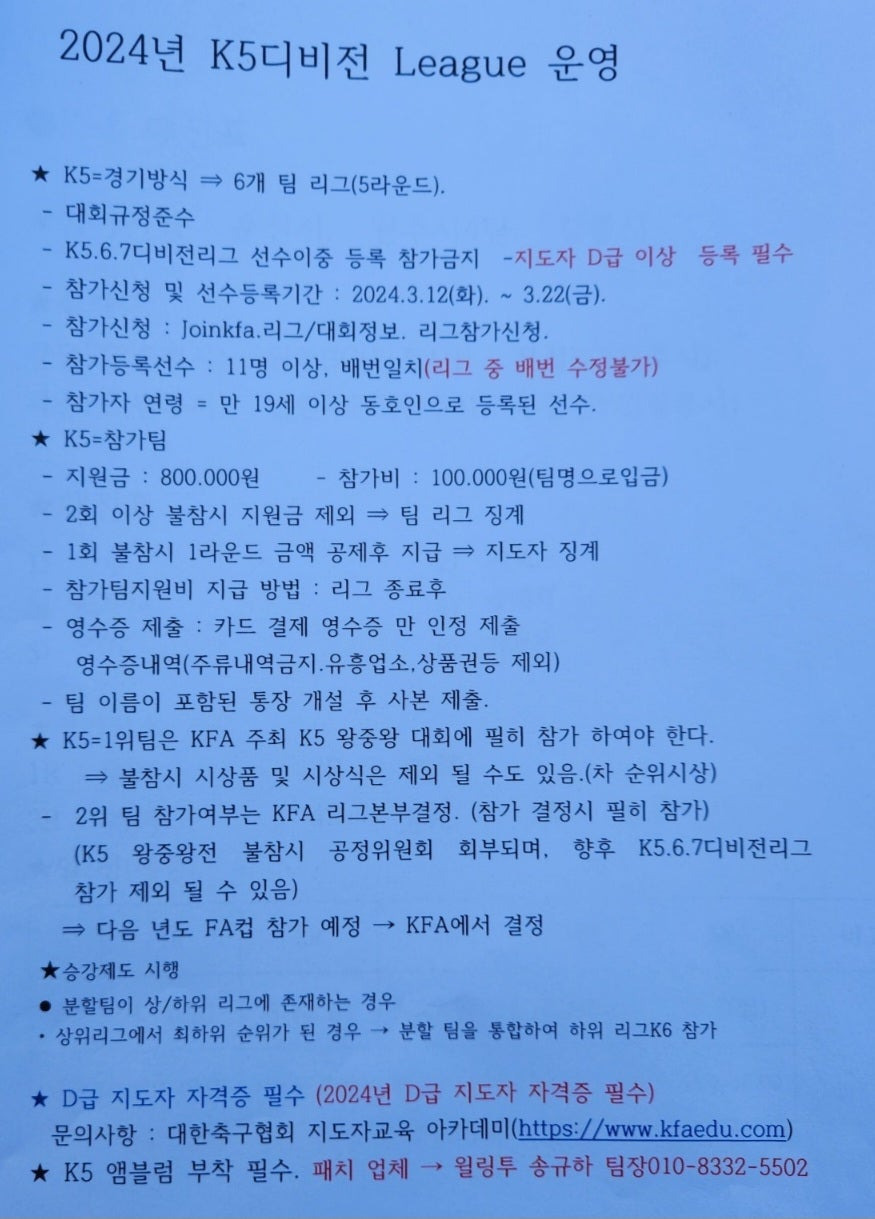 2024년 K5디비전 League 운영

★ K5=경기방식 ⇒ 6개 팀 리그(5라운드).
- 대회규정준수
- K5.6.7디비전리그 선수이중 등록 참가금지 -지도자 D급 이상 등록 필수
- 참가신청 및 선수등록기간 : 2024.3.12(화). ~ 3.22(금).
- 참가신청 : Joinkfa.리그/대회정보. 리그참가신청.
- 참가등록선수 : 11명 이상, 배번일치(리그 중 배번 수정불가)
- 참가자 연령 = 만 19세 이상 동호인으로 등록된 선수.
★ K5=참가팀
- 지원금 : 800.000원 - 참가비 : 100.000원(팀명으로입금)
- 2회 이상 불참시 지원금 제외 ⇒ 팀 리그 징계
- 1회 불참시 1라운드 금액 공제후 지급 ⇒ 지도자 징계
- 참가팀지원비 지급 방법 : 리그 종료후
- 영수증 제출 : 카드 결제 영수증 만 인정 제출
영수증내역(주류내역금지.유흥업소,상품권등 제외)
- 팀 이름이 포함된 통장 개설 후 사본 제출.
★ K5=1위팀은 KFA 주최 K5 왕중왕 대회에 필히 참가 하여야 한다.
⇒ 불참시 시상품 및 시상식은 제외 될 수도 있음.(차 순위시상)
- 2위 팀 참가여부는 KFA 리그본부결정. (참가 결정시 필히 참가)
(K5 왕중왕전 불참시 공정위원회 회부되며, 향후 K5.6.7디비전리그 참가 제외 될 수 있음)
⇒ 다음 년도 FA컵 참가 예정 → KFA에서 결정

★승강제도 시행
● 분할팀이 상/하위 리그에 존재하는 경우
• 상위리그에서 최하위 순위가 된 경우 → 분할 팀을 통합하여 하위 리그K6 참가

★ D급 지도자 자격증 필수 (2024년 D급 지도자 자격증 필수)
문의사항 : 대한축구협회 지도자교육 아카데미(https://www.kfaedu.com)
★ K5 앰블럼 부착 필수. 패치 업체 → 월링투 송규하 팀장010-8332-5502